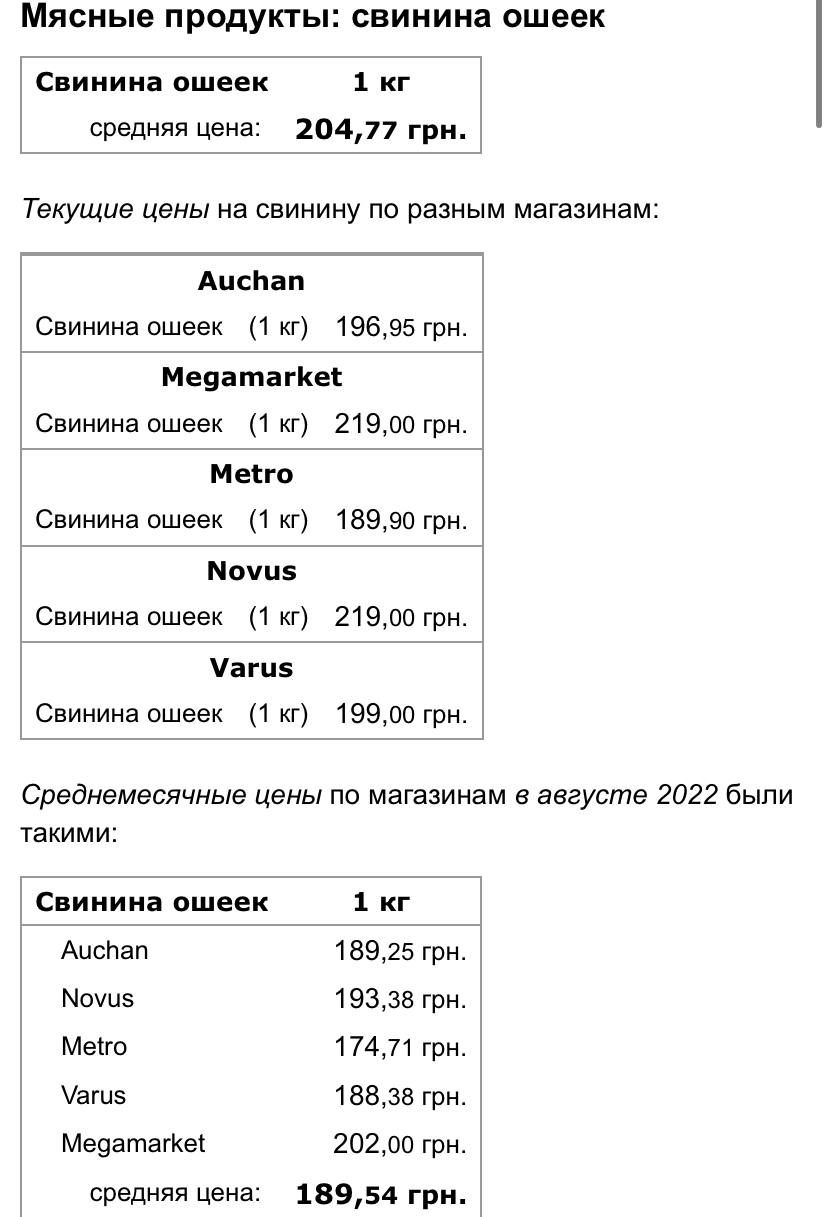 Мясные продукты: свинина ошеек

| Свинина ошеек | 1 кг |
|---|---|
| средняя цена: | 204,77 грн. |

Текущие цены на свинину по разным магазинам:

| Auchan | | |
|---|---|---|
| Свинина ошеек | (1 кг) | 196,95 грн. |
| Megamarket | | |
| Свинина ошеек | (1 кг) | 219,00 грн. |
| Metro | | |
| Свинина ошеек | (1 кг) | 189,90 грн. |
| Novus | | |
| Свинина ошеек | (1 кг) | 219,00 грн. |
| Varus | | |
| Свинина ошеек | (1 кг) | 199,00 грн. |

Среднемесячные цены по магазинам в августе 2022 были такими:

| Свинина ошеек | 1 кг |
|---|---|
| Auchan | 189,25 грн. |
| Novus | 193,38 грн. |
| Metro | 174,71 грн. |
| Varus | 188,38 грн. |
| Megamarket | 202,00 грн. |
| средняя цена: | 189,54 грн. |